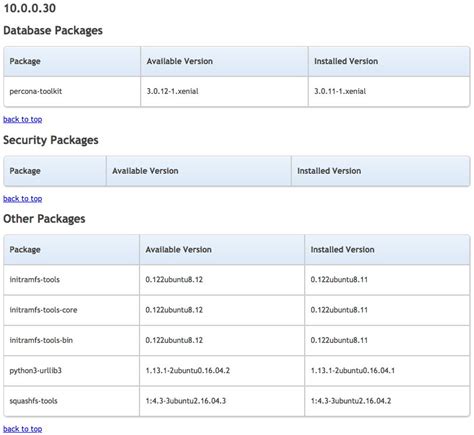 10.0.0.30

Database Packages

| Package | Available Version | Installed Version |
|---|---|---|
| percona-toolkit | 3.0.12-1.xenial | 3.0.11-1.xenial |

back to top

Security Packages

| Package | Available Version | Installed Version |
|---|---|---|

back to top

Other Packages

| Package | Available Version | Installed Version |
|---|---|---|
| initramfs-tools | 0.122ubuntu8.12 | 0.122ubuntu8.11 |
| initramfs-tools-core | 0.122ubuntu8.12 | 0.122ubuntu8.11 |
| initramfs-tools-bin | 0.122ubuntu8.12 | 0.122ubuntu8.11 |
| python3-urllib3 | 1.13.1-2ubuntu0.16.04.2 | 1.13.1-2ubuntu0.16.04.1 |
| squashfs-tools | 1:4.3-3ubuntu2.16.04.3 | 1:4.3-3ubuntu2.16.04.2 |

back to top